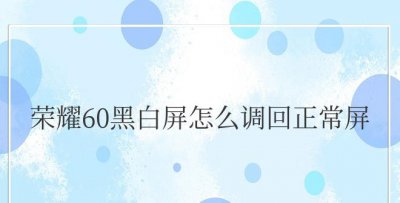 荣耀60黑白屏怎么调回正常屏